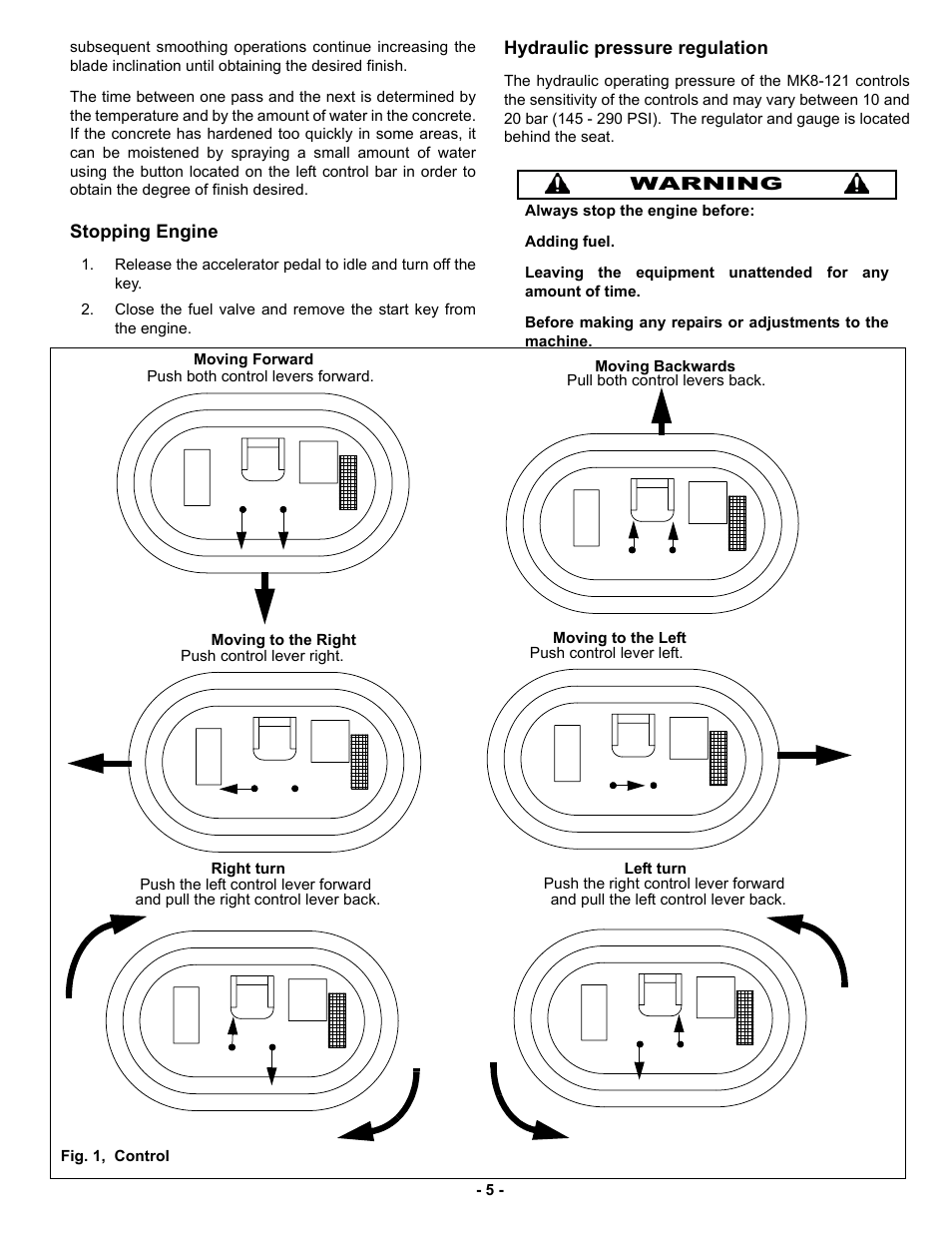 subsequent smoothing operations continue increasing the blade inclination until obtaining the desired finish.

The time between one pass and the next is determined by the temperature and by the amount of water in the concrete. If the concrete has hardened too quickly in some areas, it can be moistened by spraying a small amount of water using the button located on the left control bar in order to obtain the degree of finish desired.

Stopping Engine

1. Release the accelerator pedal to idle and turn off the key.

2. Close the fuel valve and remove the start key from the engine.

Hydraulic pressure regulation

The hydraulic operating pressure of the MK8-121 controls the sensitivity of the controls and may vary between 10 and 20 bar (145 - 290 PSI). The regulator and gauge is located behind the seat.

WARNING

Always stop the engine before:

Adding fuel.

Leaving the equipment unattended for any amount of time.

Before making any repairs or adjustments to the machine.

Moving Forward
Push both control levers forward.

Moving Backwards
Pull both control levers back.

Moving to the Right
Push control lever right.

Moving to the Left
Push control lever left.

Right turn
Push the left control lever forward and pull the right control lever back.

Left turn
Push the right control lever forward and pull the left control lever back.

Fig. 1, Control

- 5 -